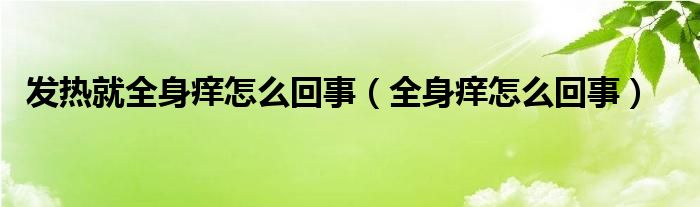 发热就全身痒怎么回事（全身痒怎么回事）